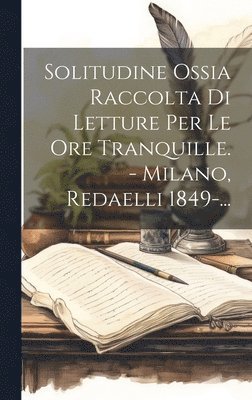 Solitudine Ossia Raccolta Di Letture Per Le Ore Tranquille. - Milano, Redaelli 1849-...